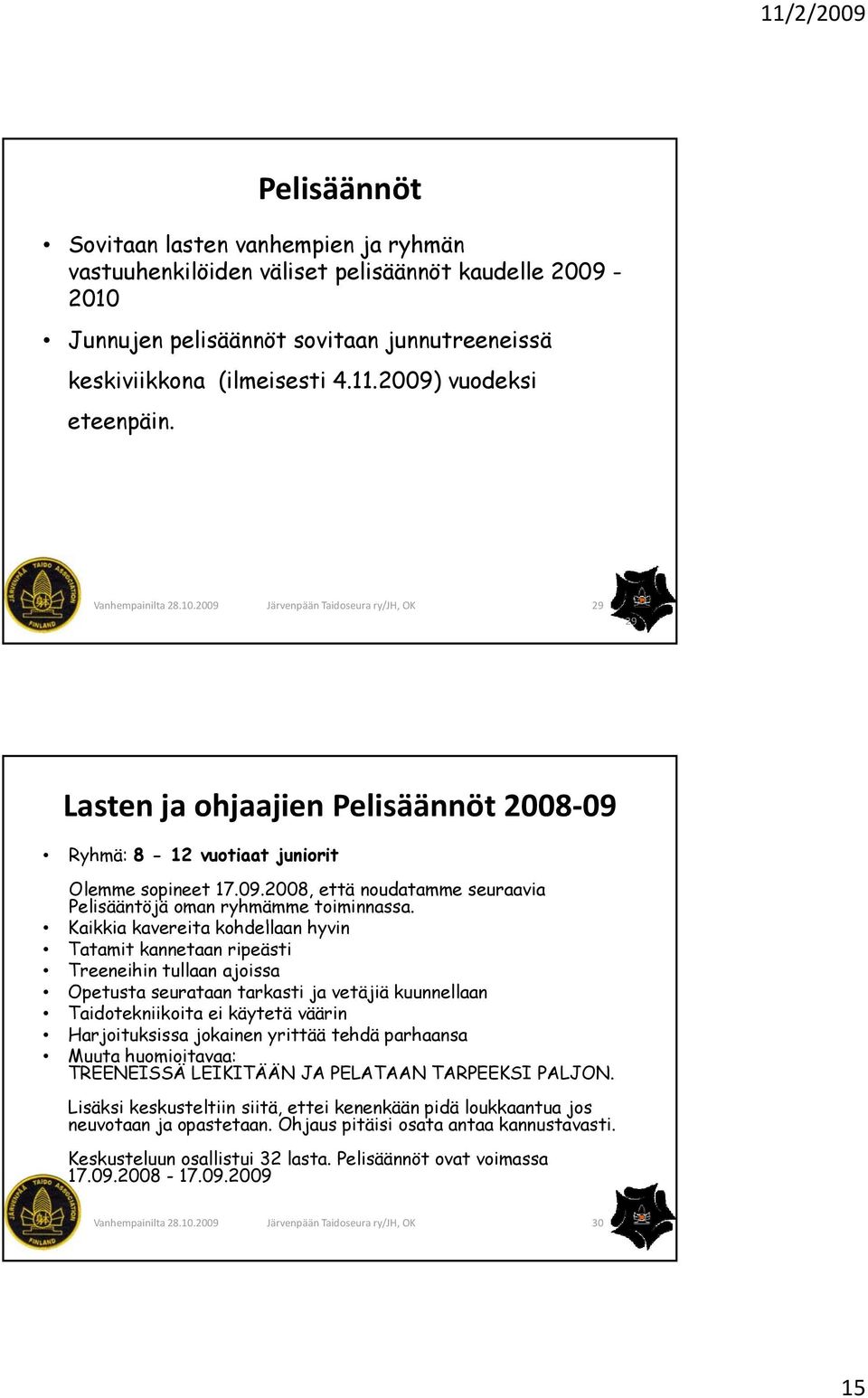 11/2/2009

Pelisäännöt

• Sovitaan lasten vanhempien ja ryhmän vastuuhenkilöiden väliset pelisäännöt kaudelle 2009 - 2010
• Junnujen pelisäännöt sovitaan junnutreeneissä keskiviikkona (ilmeisesti 4.11.2009) vuodeksi eteenpäin.

JÄRVENPÄÄ TAIDO ASSOCIATION FINLAND

Vanhempainilta 28.10.2009 Järvenpään Taidoseura ry/JH, OK 29

29

Lasten ja ohjaajien Pelisäännöt 2008-09

• Ryhmä: 8 - 12 vuotiaat juniorit

Olemme sopineet 17.09.2008, että noudatamme seuraavia Pelisääntöjä oman ryhmämme toiminnassa.
• Kaikkia kavereita kohdellaan hyvin
• Tatamit kannetaan ripeästi
• Treeneihin tullaan ajoissa
• Opetusta seurataan tarkasti ja vetäjiä kuunnellaan
• Taidotekniikoita ei käytetä väärin
• Harjoituksissa jokainen yrittää tehdä parhaansa
• Muuta huomioitavaa:
TREENEISSÄ LEIKITÄÄN JA PELATAAN TARPEEKSI PALJON.

Lisäksi keskusteltiin siitä, ettei kenenkään pidä loukkaantua jos neuvotaan ja opastetaan. Ohjaus pitäisi osata antaa kannustavasti.

Keskusteluun osallistui 32 lasta. Pelisäännöt ovat voimassa 17.09.2008 - 17.09.2009

JÄRVENPÄÄ TAIDO ASSOCIATION FINLAND

Vanhempainilta 28.10.2009 Järvenpään Taidoseura ry/JH, OK 30

15